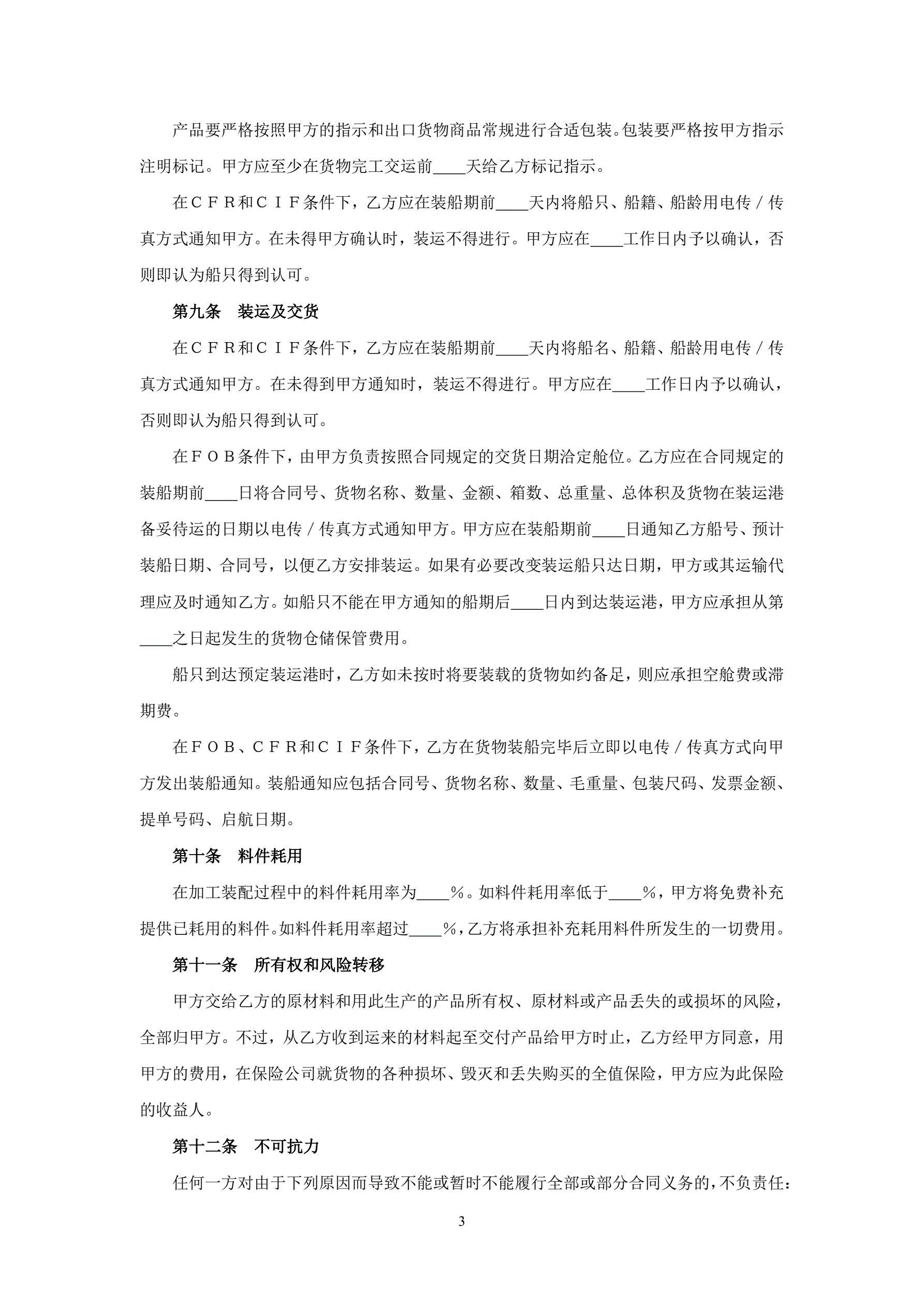 产品要严格按照甲方的指示和出口货物商品常规进行合适包装。包装要严格按甲方指示注明标记。甲方应至少在货物完工交运前____天给乙方标记指示。

在ＣＦＲ和ＣＩＦ条件下，乙方应在装船期前____天内将船只、船籍、船龄用电传／传真方式通知甲方。在未得甲方确认时，装运不得进行。甲方应在____工作日内予以确认，否则即认为船只得到认可。

第九条　装运及交货

在ＣＦＲ和ＣＩＦ条件下，乙方应在装船期前____天内将船名、船籍、船龄用电传／传真方式通知甲方。在未得到甲方通知时，装运不得进行。甲方应在____工作日内予以确认，否则即认为船只得到认可。

在ＦＯＢ条件下，由甲方负责按照合同规定的交货日期洽定舱位。乙方应在合同规定的装船期前____日将合同号、货物名称、数量、金额、箱数、总重量、总体积及货物在装运港备妥待运的日期以电传／传真方式通知甲方。甲方应在装船期前____日通知乙方船号、预计装船日期、合同号，以便乙方安排装运。如果有必要改变装运船只达日期，甲方或其运输代理应及时通知乙方。如船只不能在甲方通知的船期后____日内到达装运港，甲方应承担从第____之日起发生的货物仓储保管费用。

船只到达预定装运港时，乙方如未按时将要装载的货物如约备足，则应承担空舱费或滞期费。

在ＦＯＢ、ＣＦＲ和ＣＩＦ条件下，乙方在货物装船完毕后立即以电传／传真方式向甲方发出装船通知。装船通知应包括合同号、货物名称、数量、毛重量、包装尺码、发票金额、提单号码、启航日期。

第十条　料件耗用

在加工装配过程中的料件耗用率为____％。如料件耗用率低于____％，甲方将免费补充提供已耗用的料件。如料件耗用率超过____％，乙方将承担补充耗用料件所发生的一切费用。

第十一条　所有权和风险转移

甲方交给乙方的原材料和用此生产的产品所有权、原材料或产品丢失的或损坏的风险，全部归甲方。不过，从乙方收到运来的材料起至交付产品给甲方时止，乙方经甲方同意，用甲方的费用，在保险公司就货物的各种损坏、毁灭和丢失购买的全值保险，甲方应为此保险的收益人。

第十二条　不可抗力

任何一方对由于下列原因而导致不能或暂时不能履行全部或部分合同义务的，不负责任：

3